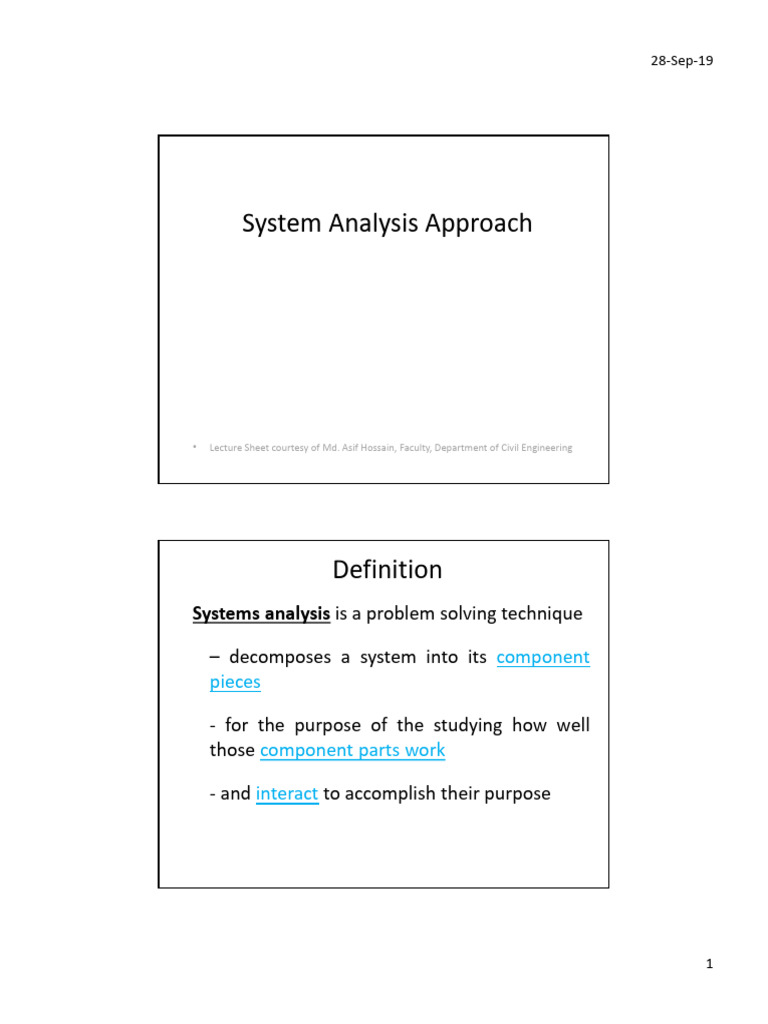 28-Sep-19

System Analysis Approach

• Lecture Sheet courtesy of Md. Asif Hossain, Faculty, Department of Civil Engineering

Definition

Systems analysis is a problem solving technique

– decomposes a system into its component pieces

- for the purpose of the studying how well those component parts work

- and interact to accomplish their purpose

1